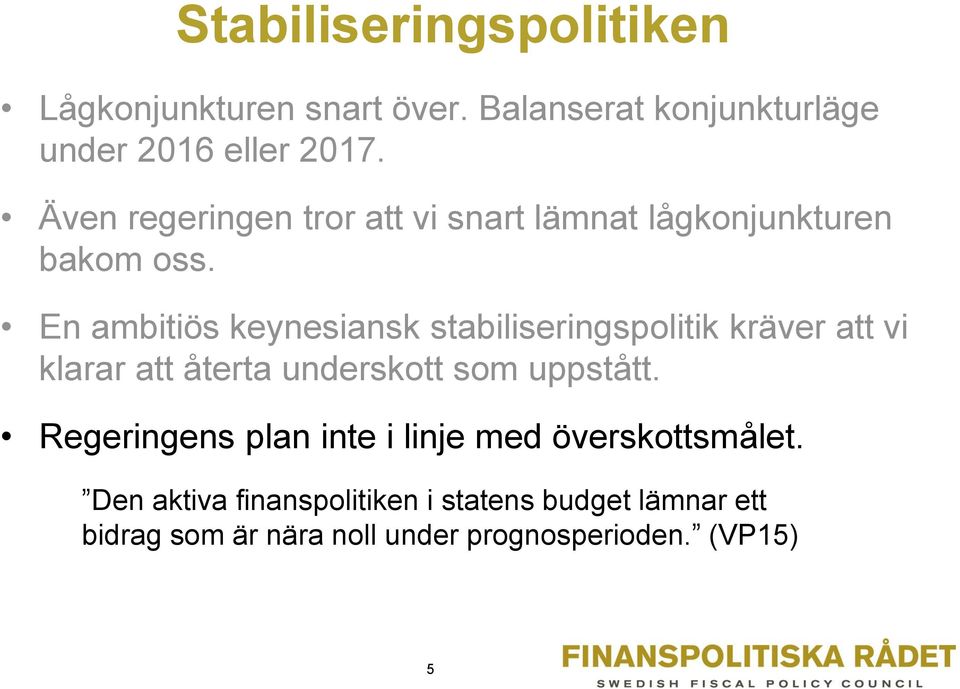 Stabiliseringspolitiken

• Lågkonjunkturen snart över. Balanserat konjunkturläge under 2016 eller 2017.

• Även regeringen tror att vi snart lämnat lågkonjunkturen bakom oss.

• En ambitiös keynesiansk stabiliseringspolitik kräver att vi klarar att återta underskott som uppstått.

• Regeringens plan inte i linje med överskottsmålet.

”Den aktiva finanspolitiken i statens budget lämnar ett bidrag som är nära noll under prognosperioden.” (VP15)

5

FINANSPOLITISKA RÅDET
SWEDISH FISCAL POLICY COUNCIL